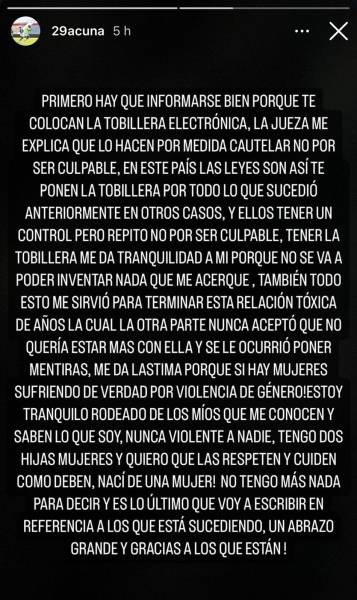 29acuna 5 h

PRIMERO HAY QUE INFORMARSE BIEN PORQUE TE COLOCAN LA TOBILLERA ELECTRÓNICA, LA JUEZA ME EXPLICA QUE LO HACEN POR MEDIDA CAUTELAR NO POR SER CULPABLE, EN ESTE PAÍS LAS LEYES SON ASÍ TE PONEN LA TOBILLERA POR TODO LO QUE SUCEDIÓ ANTERIORMENTE EN OTROS CASOS, Y ELLOS TENER UN CONTROL PERO REPITO NO POR SER CULPABLE, TENER LA TOBILLERA ME DA TRANQUILIDAD A MI PORQUE NO SE VA A PODER INVENTAR NADA QUE ME ACERQUE , TAMBIÉN TODO ESTO ME SIRVIÓ PARA TERMINAR ESTA RELACIÓN TÓXICA DE AÑOS LA CUAL LA OTRA PARTE NUNCA ACEPTÓ QUE NO QUERÍA ESTAR MAS CON ELLA Y SE LE OCURRIÓ PONER MENTIRAS, ME DA LASTIMA PORQUE SI HAY MUJERES SUFRIENDO DE VERDAD POR VIOLENCIA DE GÉNERO!ESTOY TRANQUILO RODEADO DE LOS MÍOS QUE ME CONOCEN Y SABEN LO QUE SOY, NUNCA VIOLENTE A NADIE, TENGO DOS HIJAS MUJERES Y QUIERO QUE LAS RESPETEN Y CUIDEN COMO DEBEN, NACÍ DE UNA MUJER! NO TENGO MÁS NADA PARA DECIR Y ES LO ÚLTIMO QUE VOY A ESCRIBIR EN REFERENCIA A LOS QUE ESTÁ SUCEDIENDO, UN ABRAZO GRANDE Y GRACIAS A LOS QUE ESTÁN !